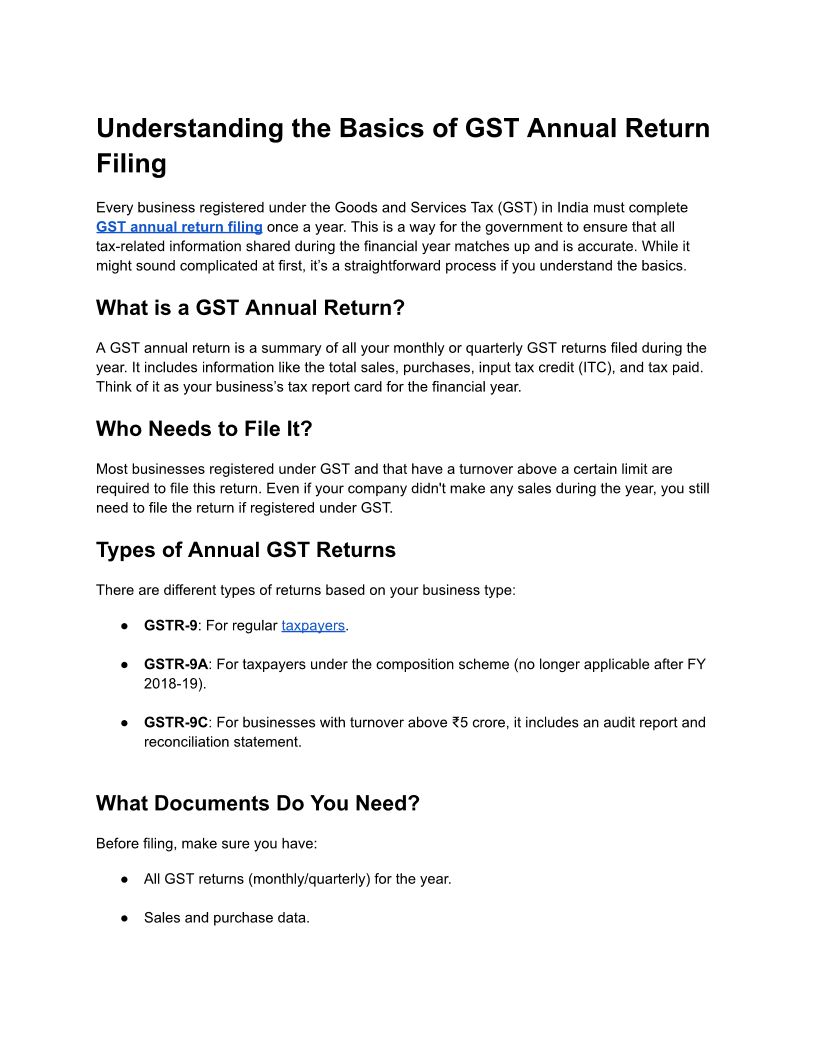 Understanding the Basics of GST Annual Return Filing

Every business registered under the Goods and Services Tax (GST) in India must complete GST annual return filing once a year. This is a way for the government to ensure that all tax-related information shared during the financial year matches up and is accurate. While it might sound complicated at first, it's a straightforward process if you understand the basics.

What is a GST Annual Return?

A GST annual return is a summary of all your monthly or quarterly GST returns filed during the year. It includes information like the total sales, purchases, input tax credit (ITC), and tax paid. Think of it as your business's tax report card for the financial year.

Who Needs to File It?

Most businesses registered under GST and that have a turnover above a certain limit are required to file this return. Even if your company didn't make any sales during the year, you still need to file the return if registered under GST.

Types of Annual GST Returns

There are different types of returns based on your business type:

● GSTR-9: For regular taxpayers.

● GSTR-9A: For taxpayers under the composition scheme (no longer applicable after FY 2018-19).

● GSTR-9C: For businesses with turnover above ₹5 crore, it includes an audit report and reconciliation statement.

What Documents Do You Need?

Before filing, make sure you have:

● All GST returns (monthly/quarterly) for the year.

● Sales and purchase data.